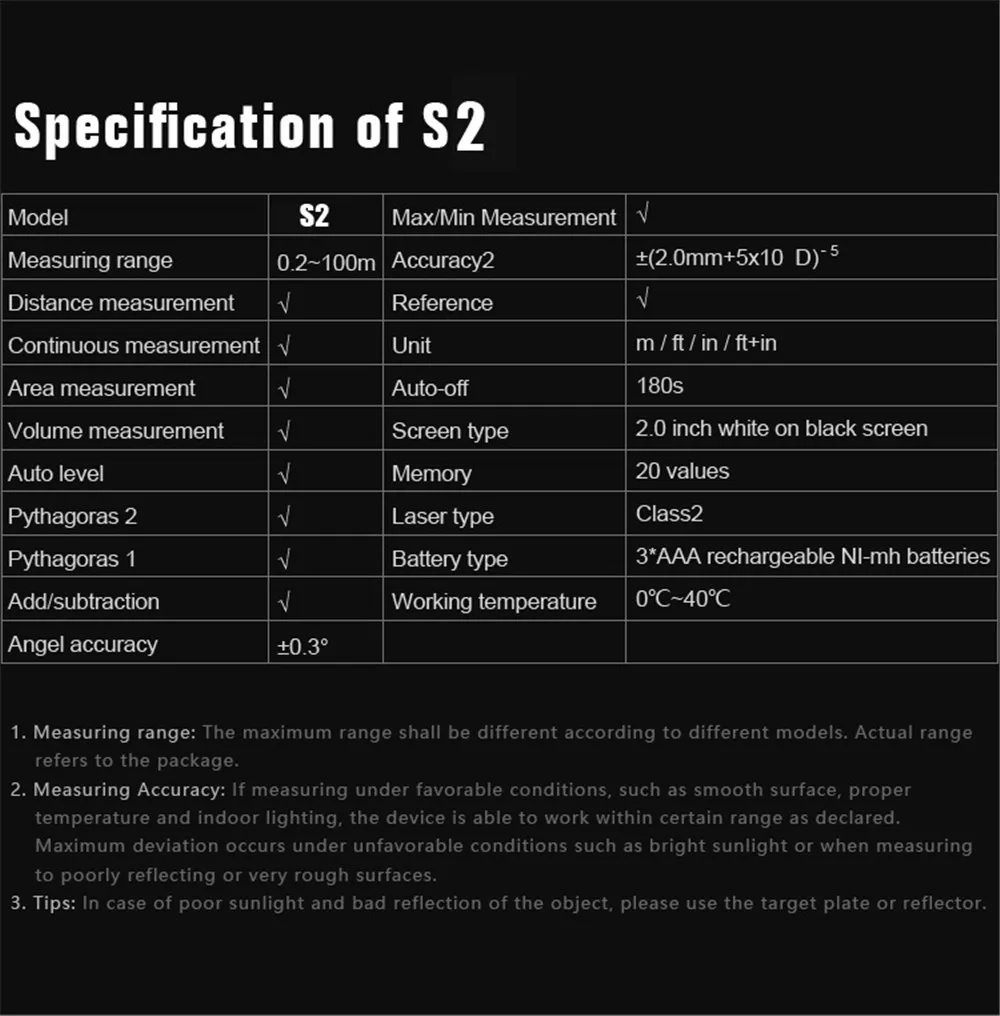 Specification of S2

| Model | S2 | Max/Min Measurement | √ |
|---|---|---|---|
| Measuring range | 0.2~100m | Accuracy2 | ±(2.0mm+5x10 D)$^{-5}$ |
| Distance measurement | √ | Reference | √ |
| Continuous measurement | √ | Unit | m / ft / in / ft+in |
| Area measurement | √ | Auto-off | 180s |
| Volume measurement | √ | Screen type | 2.0 inch white on black screen |
| Auto level | √ | Memory | 20 values |
| Pythagoras 2 | √ | Laser type | Class2 |
| Pythagoras 1 | √ | Battery type | 3*AAA rechargeable NI-mh batteries |
| Add/subtraction | √ | Working temperature | 0℃~40℃ |
| Angel accuracy | ±0.3° | | |

1. Measuring range: The maximum range shall be different according to different models. Actual range refers to the package.
2. Measuring Accuracy: If measuring under favorable conditions, such as smooth surface, proper temperature and indoor lighting, the device is able to work within certain range as declared. Maximum deviation occurs under unfavorable conditions such as bright sunlight or when measuring to poorly reflecting or very rough surfaces.
3. Tips: In case of poor sunlight and bad reflection of the object, please use the target plate or reflector.